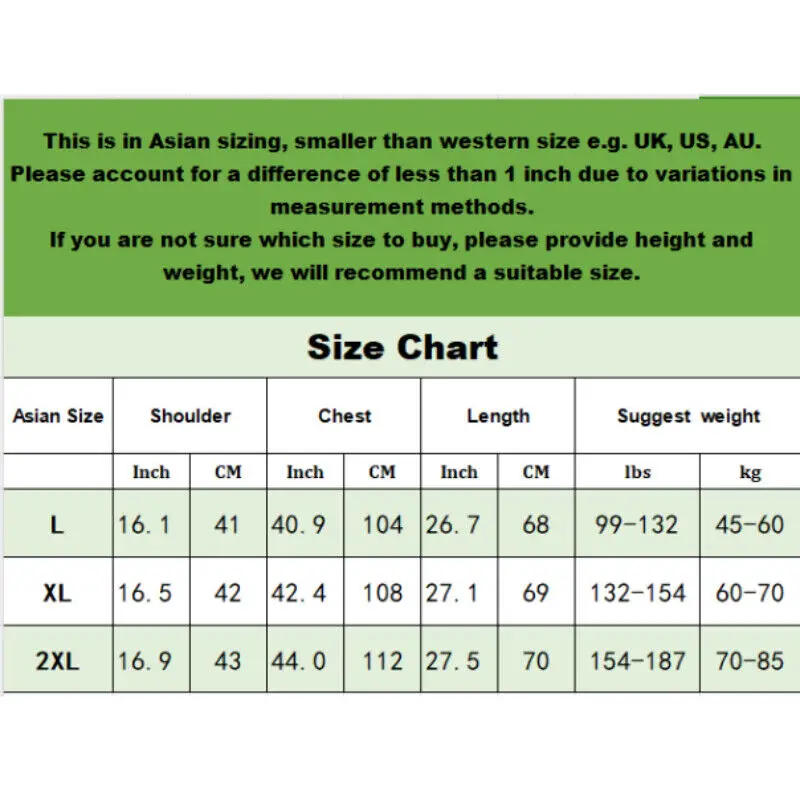 This is in Asian sizing, smaller than western size e.g. UK, US, AU.
Please account for a difference of less than 1 inch due to variations in measurement methods.
If you are not sure which size to buy, please provide height and weight, we will recommend a suitable size.

Size Chart

| Asian Size | Shoulder | | Chest | | Length | | Suggest weight | |
|---|---|---|---|---|---|---|---|---|
| | Inch | CM | Inch | CM | Inch | CM | lbs | kg |
| L | 16.1 | 41 | 40.9 | 104 | 26.7 | 68 | 99-132 | 45-60 |
| XL | 16.5 | 42 | 42.4 | 108 | 27.1 | 69 | 132-154 | 60-70 |
| 2XL | 16.9 | 43 | 44.0 | 112 | 27.5 | 70 | 154-187 | 70-85 |